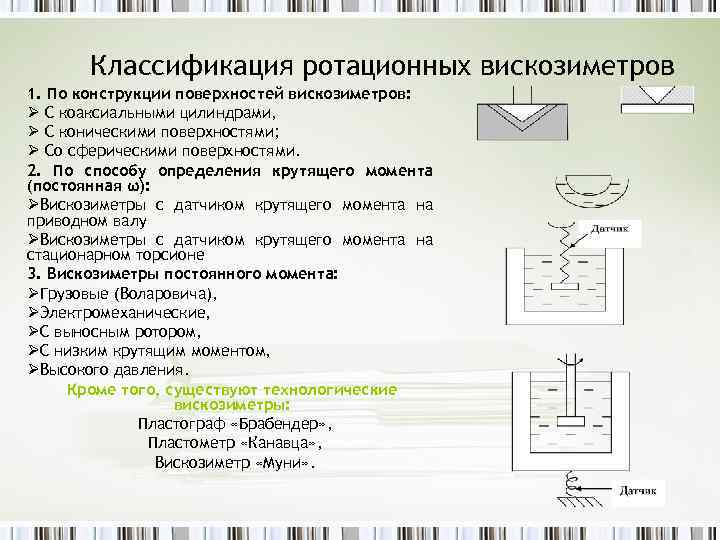 Классификация ротационных вискозиметров

1. По конструкции поверхностей вискозиметров:
➢ С коаксиальными цилиндрами,
➢ С коническими поверхностями;
➢ Со сферическими поверхностями.

2. По способу определения крутящего момента (постоянная ω):
➢Вискозиметры с датчиком крутящего момента на приводном валу
➢Вискозиметры с датчиком крутящего момента на стационарном торсионе

3. Вискозиметры постоянного момента:
➢Грузовые (Воларовича),
➢Электромеханические,
➢С выносным ротором,
➢С низким крутящим моментом,
➢Высокого давления.

Кроме того, существуют технологические вискозиметры:
Пластограф «Брабендер»,
Пластометр «Канавца»,
Вискозиметр «Муни».

Датчик

Датчик